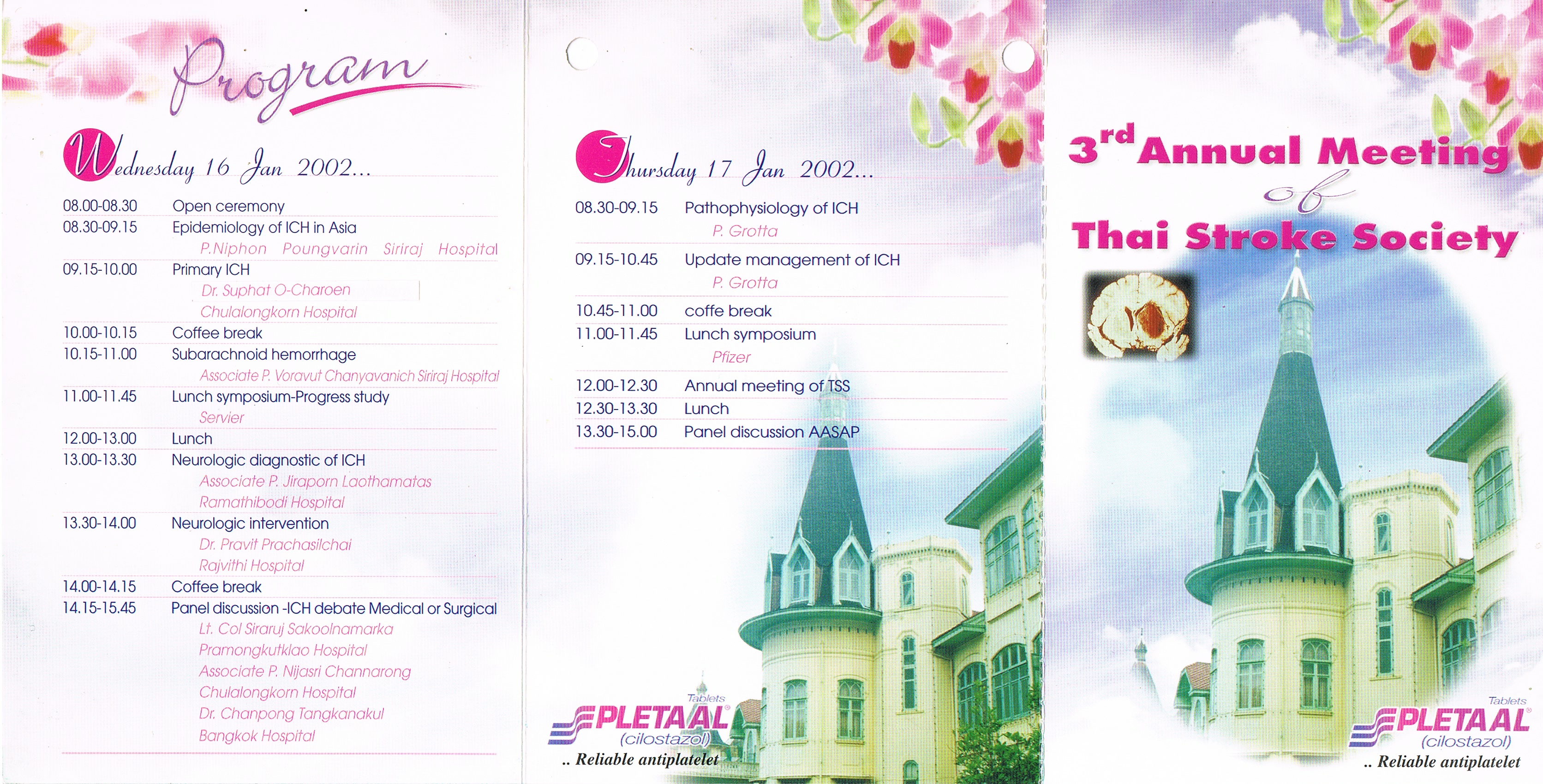 Program

Wednesday 16 Jan 2002...

08.00-08.30 Open ceremony
08.30-09.15 Epidemiology of ICH in Asia
P.Niphon Poungvarin Siriraj Hospital
09.15-10.00 Primary ICH
Dr. Suphat O-Charoen
Chulalongkorn Hospital
10.00-10.15 Coffee break
10.15-11.00 Subarachnoid hemorrhage
Associate P. Voravut Chanyavanich Siriraj Hospital
11.00-11.45 Lunch symposium-Progress study
Servier
12.00-13.00 Lunch
13.00-13.30 Neurologic diagnostic of ICH
Associate P. Jiraporn Laothamatas
Ramathibodi Hospital
13.30-14.00 Neurologic intervention
Dr. Pravit Prachasilchai
Rajvithi Hospital
14.00-14.15 Coffee break
14.15-15.45 Panel discussion -ICH debate Medical or Surgical
Lt. Col Siraruj Sakoolnamarka
Pramongkutklao Hospital
Associate P. Nijasri Channarong
Chulalongkorn Hospital
Dr. Chanpong Tangkanakul
Bangkok Hospital

Thursday 17 Jan 2002...

08.30-09.15 Pathophysiology of ICH
P. Grotta
09.15-10.45 Update management of ICH
P. Grotta
10.45-11.00 coffe break
11.00-11.45 Lunch symposium
Pfizer
12.00-12.30 Annual meeting of TSS
12.30-13.30 Lunch
13.30-15.00 Panel discussion AASAP

Tablets
PLETAAL®
(cilostazol)
.. Reliable antiplatelet

3rd Annual Meeting
of
Thai Stroke Society

Tablets
PLETAAL®
(cilostazol)
.. Reliable antiplatelet